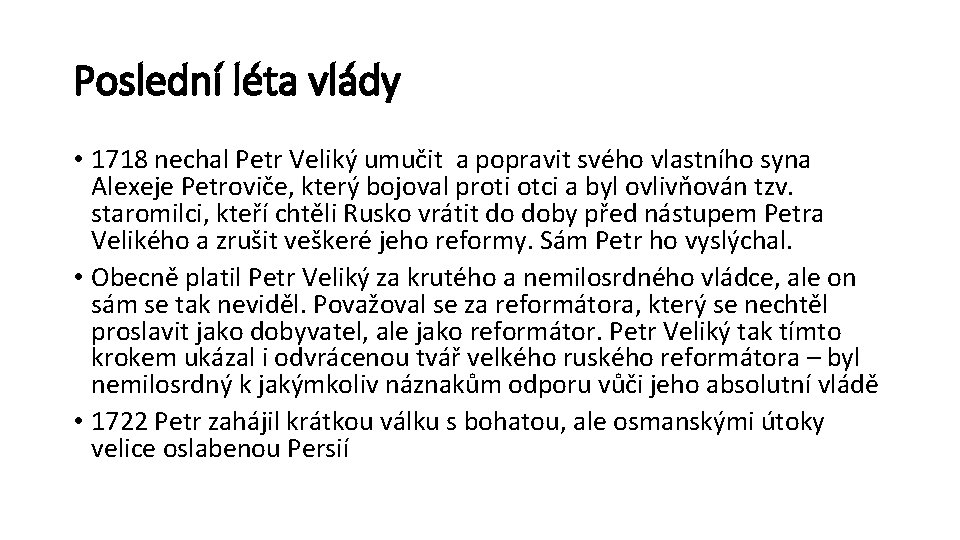 Poslední léta vlády

• 1718 nechal Petr Veliký umučit a popravit svého vlastního syna Alexeje Petroviče, který bojoval proti otci a byl ovlivňován tzv. staromilci, kteří chtěli Rusko vrátit do doby před nástupem Petra Velikého a zrušit veškeré jeho reformy. Sám Petr ho vyslýchal.
• Obecně platil Petr Veliký za krutého a nemilosrdného vládce, ale on sám se tak neviděl. Považoval se za reformátora, který se nechtěl proslavit jako dobyvatel, ale jako reformátor. Petr Veliký tak tímto krokem ukázal i odvrácenou tvář velkého ruského reformátora – byl nemilosrdný k jakýmkoliv náznakům odporu vůči jeho absolutní vládě
• 1722 Petr zahájil krátkou válku s bohatou, ale osmanskými útoky velice oslabenou Persií